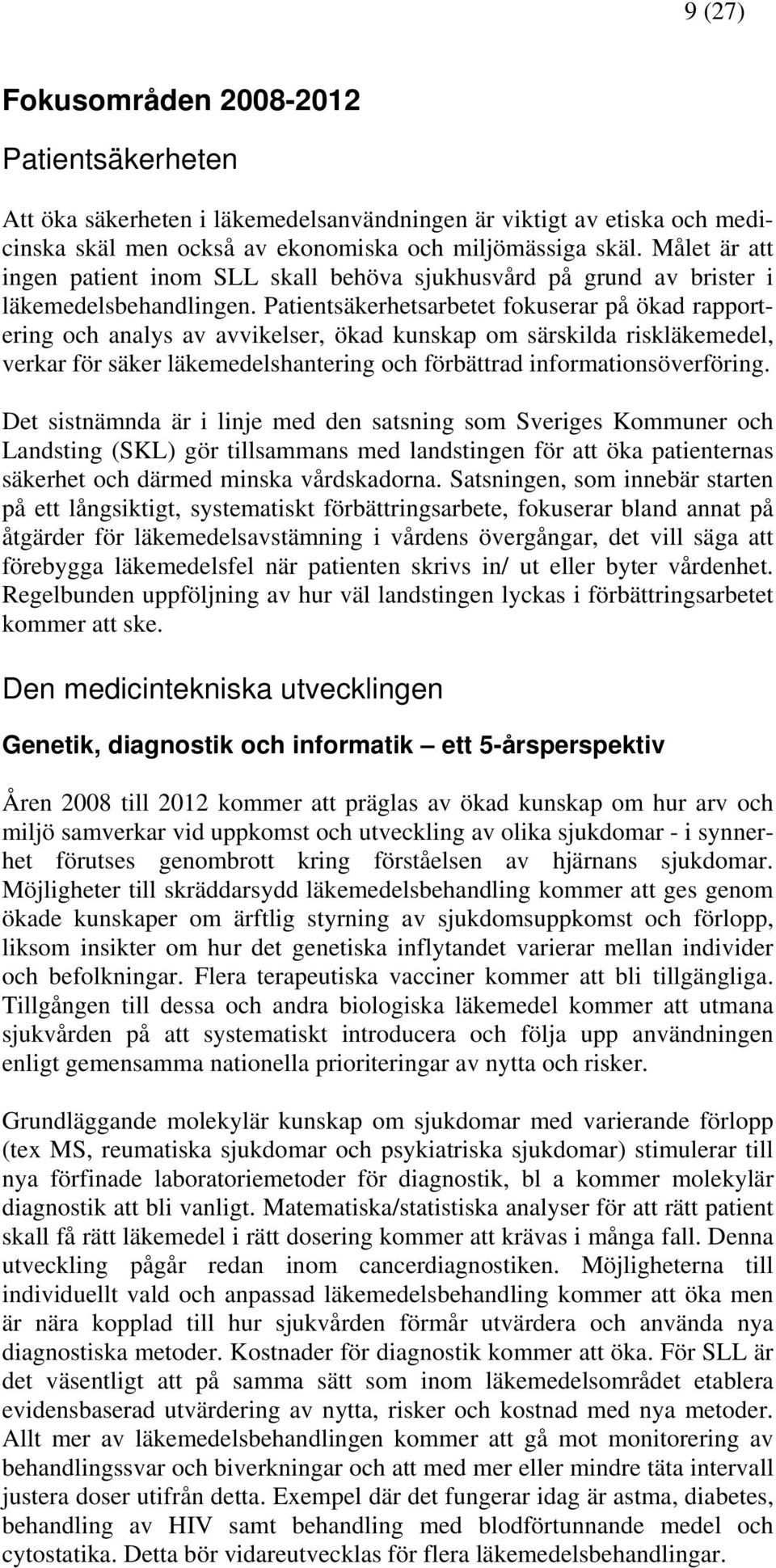 9 (27)

Fokusområden 2008-2012

Patientsäkerheten

Att öka säkerheten i läkemedelsanvändningen är viktigt av etiska och medicinska skäl men också av ekonomiska och miljömässiga skäl. Målet är att ingen patient inom SLL skall behöva sjukhusvård på grund av brister i läkemedelsbehandlingen. Patientsäkerhetsarbetet fokuserar på ökad rapportering och analys av avvikelser, ökad kunskap om särskilda riskläkemedel, verkar för säker läkemedelshantering och förbättrad informationsöverföring.

Det sistnämnda är i linje med den satsning som Sveriges Kommuner och Landsting (SKL) gör tillsammans med landstingen för att öka patienternas säkerhet och därmed minska vårdskadorna. Satsningen, som innebär starten på ett långsiktigt, systematiskt förbättringsarbete, fokuserar bland annat på åtgärder för läkemedelsavstämning i vårdens övergångar, det vill säga att förebygga läkemedelsfel när patienten skrivs in/ ut eller byter vårdenhet. Regelbunden uppföljning av hur väl landstingen lyckas i förbättringsarbetet kommer att ske.

Den medicintekniska utvecklingen

Genetik, diagnostik och informatik – ett 5-årsperspektiv

Åren 2008 till 2012 kommer att präglas av ökad kunskap om hur arv och miljö samverkar vid uppkomst och utveckling av olika sjukdomar - i synnerhet förutses genombrott kring förståelsen av hjärnans sjukdomar. Möjligheter till skräddarsydd läkemedelsbehandling kommer att ges genom ökade kunskaper om ärftlig styrning av sjukdomsuppkomst och förlopp, liksom insikter om hur det genetiska inflytandet varierar mellan individer och befolkningar. Flera terapeutiska vacciner kommer att bli tillgängliga. Tillgången till dessa och andra biologiska läkemedel kommer att utmana sjukvården på att systematiskt introducera och följa upp användningen enligt gemensamma nationella prioriteringar av nytta och risker.

Grundläggande molekylär kunskap om sjukdomar med varierande förlopp (tex MS, reumatiska sjukdomar och psykiatriska sjukdomar) stimulerar till nya förfinade laboratoriemetoder för diagnostik, bl a kommer molekylär diagnostik att bli vanligt. Matematiska/statistiska analyser för att rätt patient skall få rätt läkemedel i rätt dosering kommer att krävas i många fall. Denna utveckling pågår redan inom cancerdiagnostiken. Möjligheterna till individuellt vald och anpassad läkemedelsbehandling kommer att öka men är nära kopplad till hur sjukvården förmår utvärdera och använda nya diagnostiska metoder. Kostnader för diagnostik kommer att öka. För SLL är det väsentligt att på samma sätt som inom läkemedelsområdet etablera evidensbaserad utvärdering av nytta, risker och kostnad med nya metoder. Allt mer av läkemedelsbehandlingen kommer att gå mot monitorering av behandlingssvar och biverkningar och att med mer eller mindre täta intervall justera doser utifrån detta. Exempel där det fungerar idag är astma, diabetes, behandling av HIV samt behandling med blodförtunnande medel och cytostatika. Detta bör vidareutvecklas för flera läkemedelsbehandlingar.